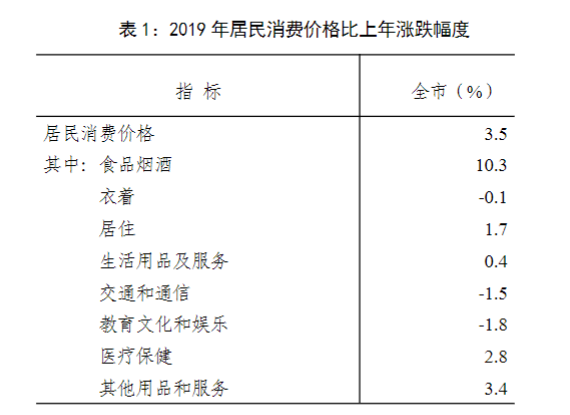 表 1：2019 年居民消费价格比上年涨跌幅度

| 指 标 | 全市（%） |
|---|---|
| 居民消费价格 | 3.5 |
| 其中：食品烟酒 | 10.3 |
| 衣着 | -0.1 |
| 居住 | 1.7 |
| 生活用品及服务 | 0.4 |
| 交通和通信 | -1.5 |
| 教育文化和娱乐 | -1.8 |
| 医疗保健 | 2.8 |
| 其他用品和服务 | 3.4 |